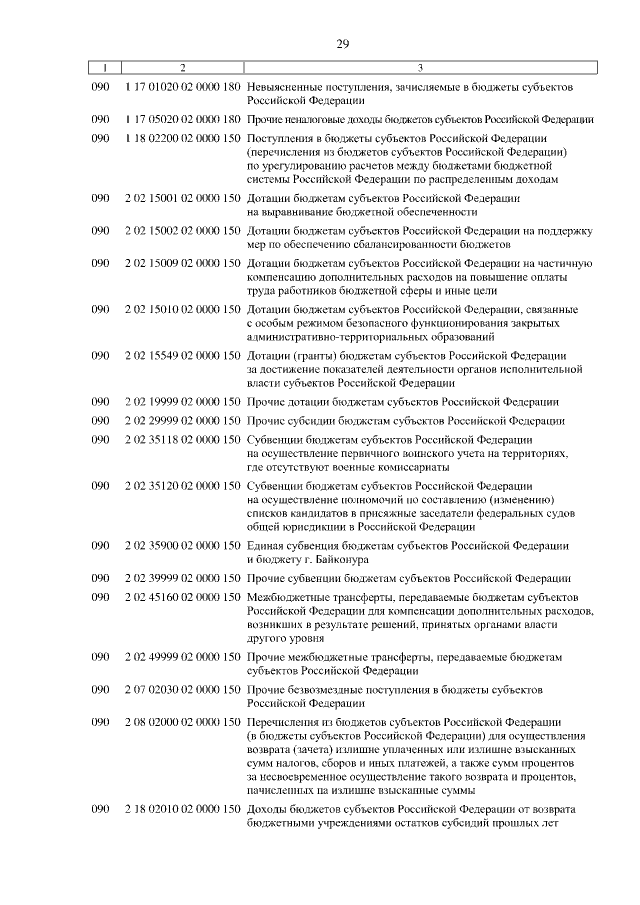 29

| 1 | 2 | 3 |
|---|---|---|
| 090 | 1 17 01020 02 0000 180 | Невыясненные поступления, зачисляемые в бюджеты субъектов Российской Федерации |
| 090 | 1 17 05020 02 0000 180 | Прочие неналоговые доходы бюджетов субъектов Российской Федерации |
| 090 | 1 18 02200 02 0000 150 | Поступления в бюджеты субъектов Российской Федерации (перечисления из бюджетов субъектов Российской Федерации) по урегулированию расчетов между бюджетами бюджетной системы Российской Федерации по распределенным доходам |
| 090 | 2 02 15001 02 0000 150 | Дотации бюджетам субъектов Российской Федерации на выравнивание бюджетной обеспеченности |
| 090 | 2 02 15002 02 0000 150 | Дотации бюджетам субъектов Российской Федерации на поддержку мер по обеспечению сбалансированности бюджетов |
| 090 | 2 02 15009 02 0000 150 | Дотации бюджетам субъектов Российской Федерации на частичную компенсацию дополнительных расходов на повышение оплаты труда работников бюджетной сферы и иные цели |
| 090 | 2 02 15010 02 0000 150 | Дотации бюджетам субъектов Российской Федерации, связанные с особым режимом безопасного функционирования закрытых административно-территориальных образований |
| 090 | 2 02 15549 02 0000 150 | Дотации (гранты) бюджетам субъектов Российской Федерации за достижение показателей деятельности органов исполнительной власти субъектов Российской Федерации |
| 090 | 2 02 19999 02 0000 150 | Прочие дотации бюджетам субъектов Российской Федерации |
| 090 | 2 02 29999 02 0000 150 | Прочие субсидии бюджетам субъектов Российской Федерации |
| 090 | 2 02 35118 02 0000 150 | Субвенции бюджетам субъектов Российской Федерации на осуществление первичного воинского учета на территориях, где отсутствуют военные комиссариаты |
| 090 | 2 02 35120 02 0000 150 | Субвенции бюджетам субъектов Российской Федерации на осуществление полномочий по составлению (изменению) списков кандидатов в присяжные заседатели федеральных судов общей юрисдикции в Российской Федерации |
| 090 | 2 02 35900 02 0000 150 | Единая субвенция бюджетам субъектов Российской Федерации и бюджету г. Байконура |
| 090 | 2 02 39999 02 0000 150 | Прочие субвенции бюджетам субъектов Российской Федерации |
| 090 | 2 02 45160 02 0000 150 | Межбюджетные трансферты, передаваемые бюджетам субъектов Российской Федерации для компенсации дополнительных расходов, возникших в результате решений, принятых органами власти другого уровня |
| 090 | 2 02 49999 02 0000 150 | Прочие межбюджетные трансферты, передаваемые бюджетам субъектов Российской Федерации |
| 090 | 2 07 02030 02 0000 150 | Прочие безвозмездные поступления в бюджеты субъектов Российской Федерации |
| 090 | 2 08 02000 02 0000 150 | Перечисления из бюджетов субъектов Российской Федерации (в бюджеты субъектов Российской Федерации) для осуществления возврата (зачета) излишне уплаченных или излишне взысканных сумм налогов, сборов и иных платежей, а также сумм процентов за несвоевременное осуществление такого возврата и процентов, начисленных на излишне взысканные суммы |
| 090 | 2 18 02010 02 0000 150 | Доходы бюджетов субъектов Российской Федерации от возврата бюджетными учреждениями остатков субсидий прошлых лет |